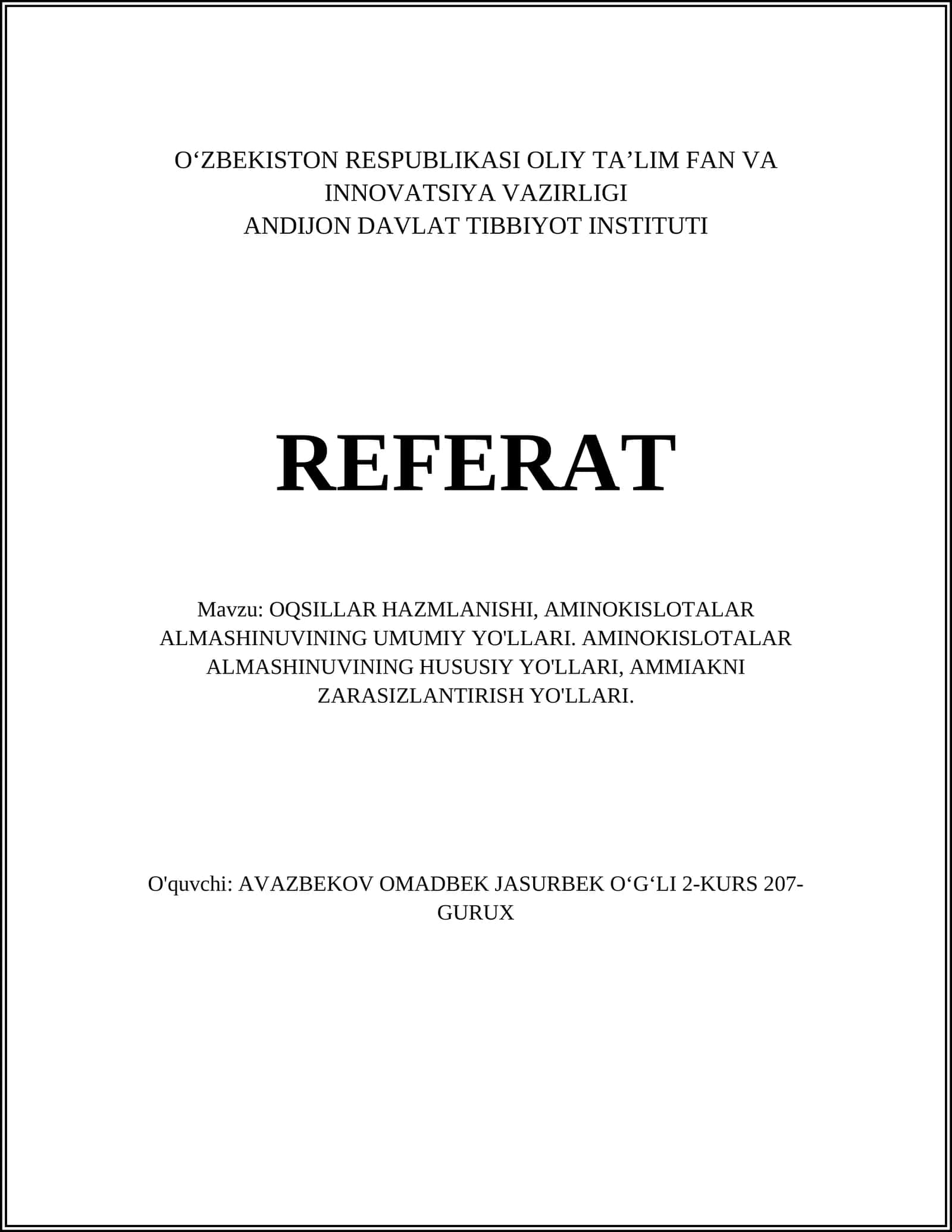 O‘ZBEKISTON RESPUBLIKASI OLIY TA’LIM FAN VA INNOVATSIYA VAZIRLIGI
ANDIJON DAVLAT TIBBIYOT INSTITUTI

REFERAT

Mavzu: OQSILLAR HAZMLANISHI, AMINOKISLOTALAR ALMASHINUVINING UMUMIY YO'LLARI. AMINOKISLOTALAR ALMASHINUVINING HUSUSIY YO'LLARI, AMMIAKNI ZARASIZLANTIRISH YO'LLARI.

O'quvchi: AVAZBEKOV OMADBEK JASURBEK O‘G‘LI 2-KURS 207-GURUX